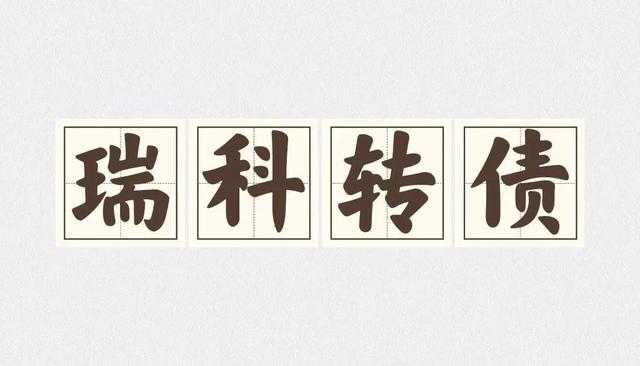 瑞科转债